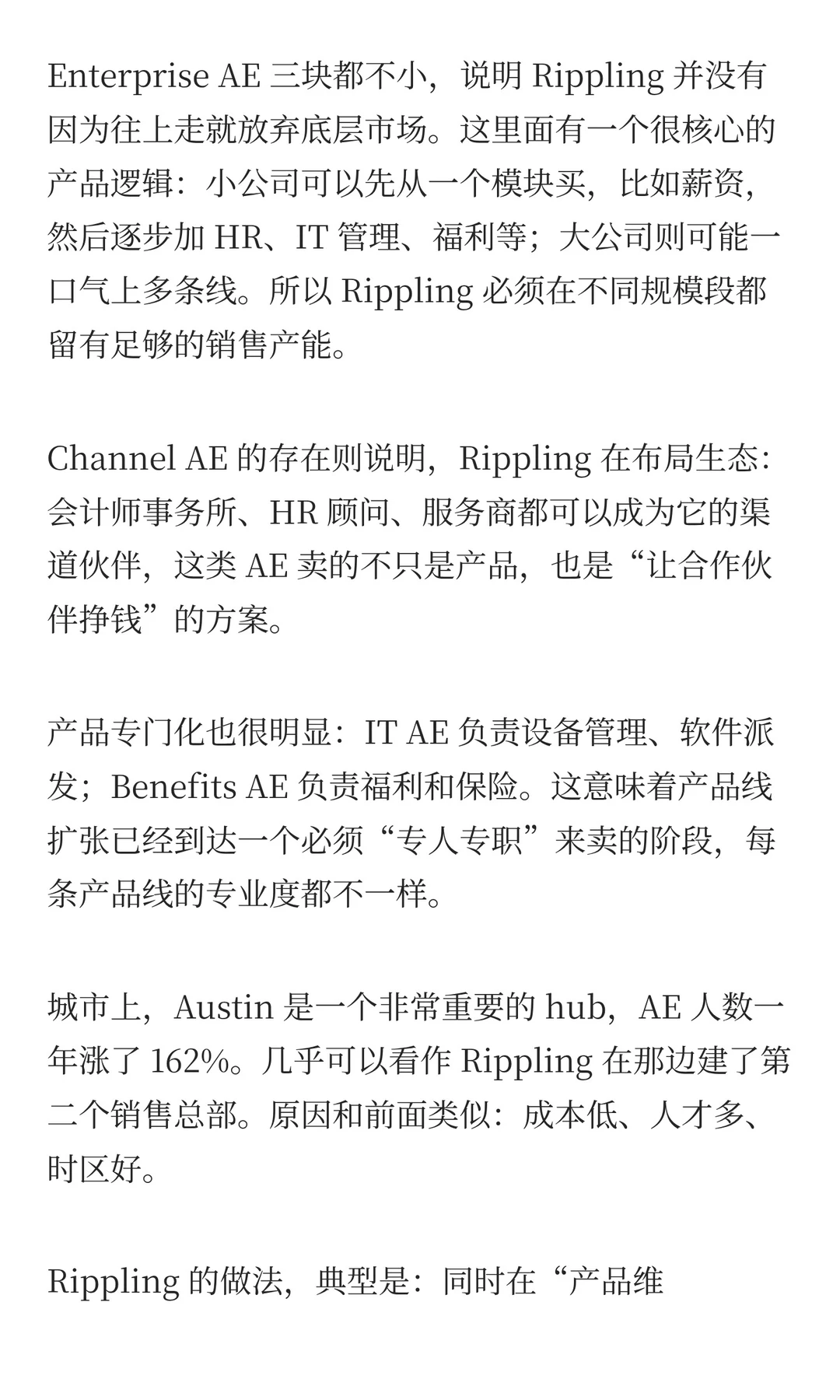 Enterprise AE 三块都不小，说明 Rippling 并没有因为往上走就放弃底层市场。这里面有一个很核心的产品逻辑：小公司可以先从一个模块买，比如薪资，然后逐步加 HR、IT 管理、福利等；大公司则可能一口气上多条线。所以 Rippling 必须在不同规模段都留有足够的销售产能。

Channel AE 的存在则说明，Rippling 在布局生态：会计师事务所、HR 顾问、服务商都可以成为它的渠道伙伴，这类 AE 卖的不只是产品，也是“让合作伙伴挣钱”的方案。

产品专门化也很明显：IT AE 负责设备管理、软件派发；Benefits AE 负责福利和保险。这意味着产品线扩张已经到达一个必须“专人专职”来卖的阶段，每条产品线的专业度都不一样。

城市上，Austin 是一个非常重要的 hub，AE 人数一年涨了 162%。几乎可以看作 Rippling 在那边建了第二个销售总部。原因和前面类似：成本低、人才多、时区好。

Rippling 的做法，典型是：同时在“产品维